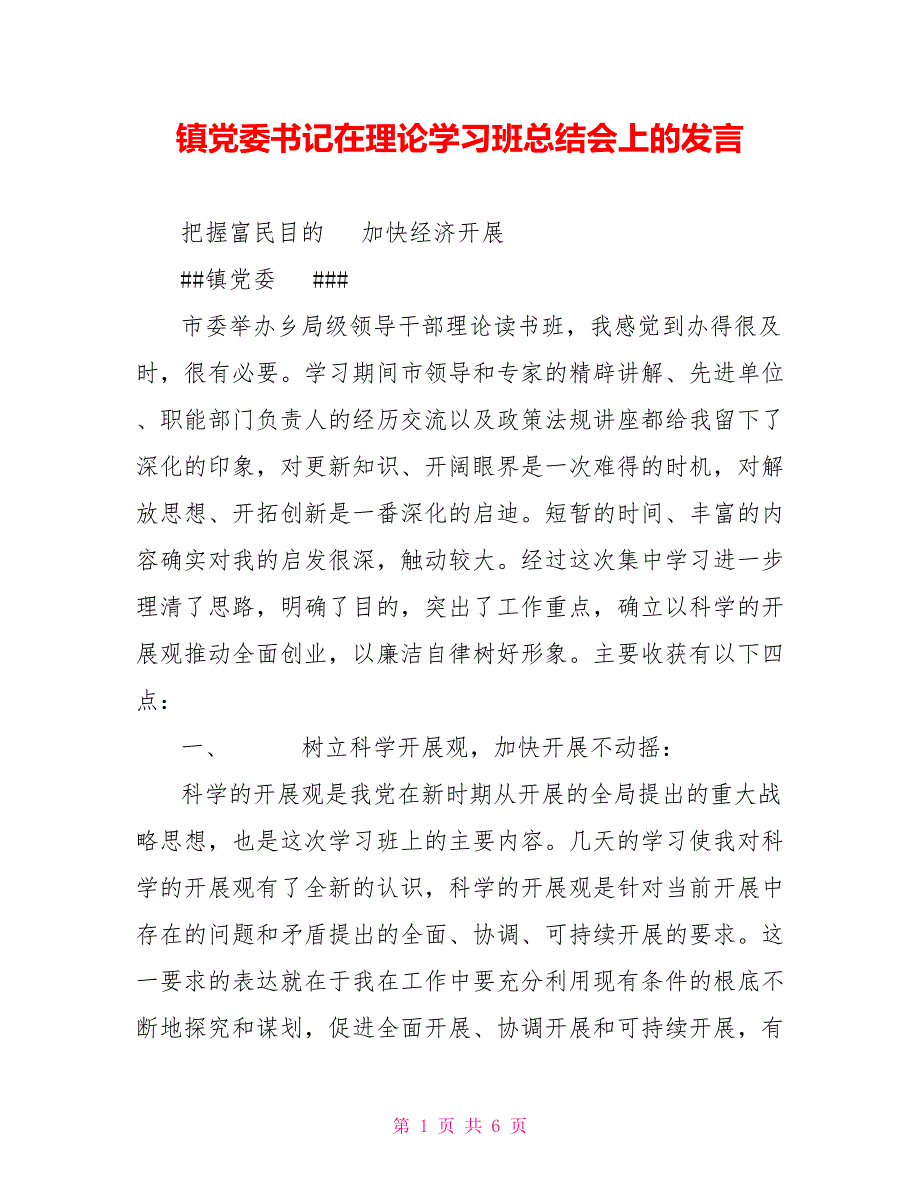 镇党委书记在理论学习班总结会上的发言

把握富民目的　加快经济开展

##镇党委　###

市委举办乡局级领导干部理论读书班，我感觉到办得很及时，很有必要。学习期间市领导和专家的精辟讲解、先进单位、职能部门负责人的经历交流以及政策法规讲座都给我留下了深化的印象，对更新知识、开阔眼界是一次难得的时机，对解放思想、开拓创新是一番深化的启迪。短暂的时间、丰富的内容确实对我的启发很深，触动较大。经过这次集中学习进一步理清了思路，明确了目的，突出了工作重点，确立以科学的开展观推动全面创业，以廉洁自律树好形象。主要收获有以下四点：

一、　树立科学开展观，加快开展不动摇：

科学的开展观是我党在新时期从开展的全局提出的重大战略思想，也是这次学习班上的主要内容。几天的学习使我对科学的开展观有了全新的认识，科学的开展观是针对当前开展中存在的问题和矛盾提出的全面、协调、可持续开展的要求。这一要求的表达就在于我在工作中要充分利用现有条件的根底不断地探究和谋划，促进全面开展、协调开展和可持续开展，有

第 1 页 共 6 页